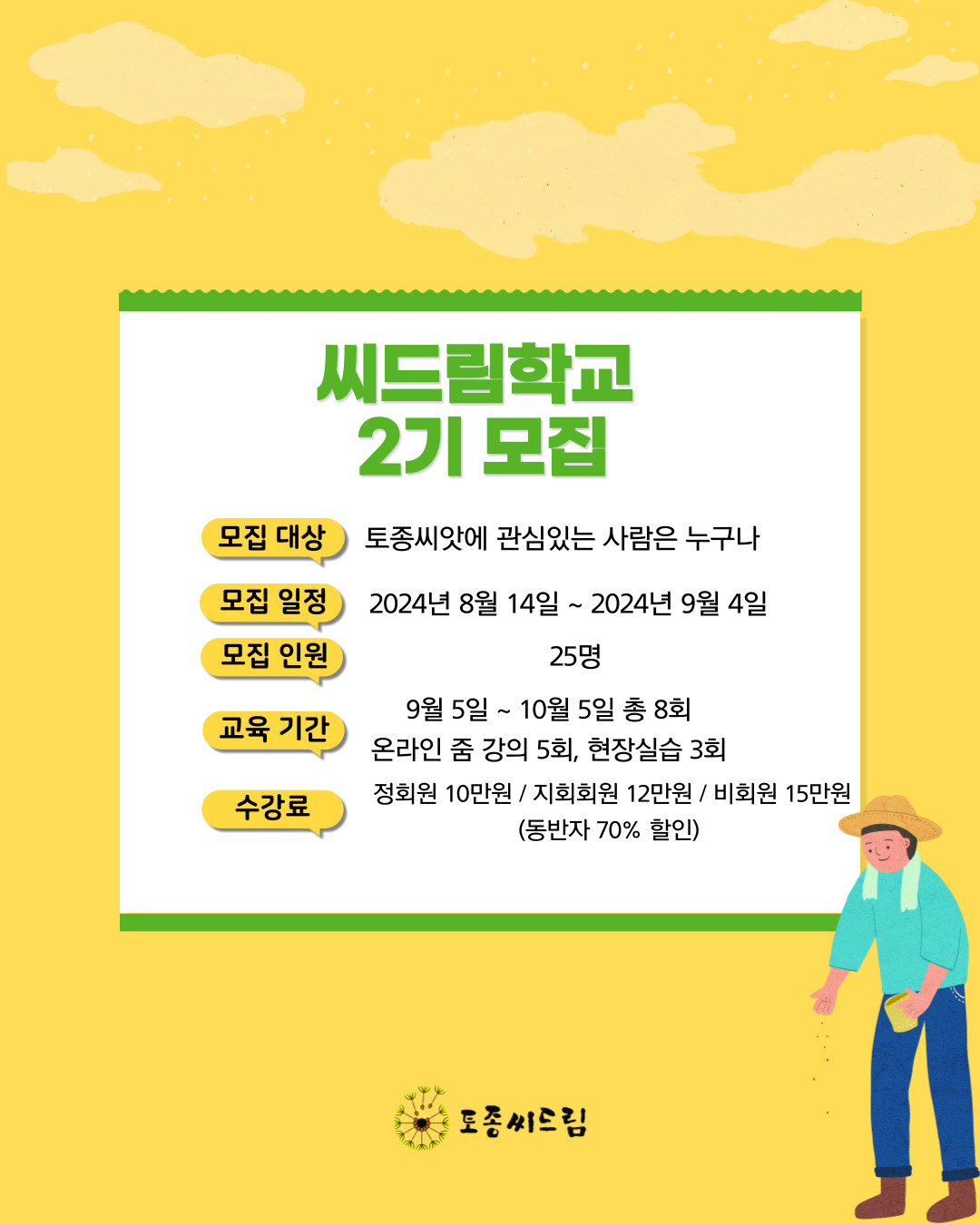 씨드림학교
2기 모집

모집 대상
토종씨앗에 관심있는 사람은 누구나

모집 일정
2024년 8월 14일 ~ 2024년 9월 4일

모집 인원
25명

교육 기간
9월 5일 ~ 10월 5일 총 8회
온라인 줌 강의 5회, 현장실습 3회

수강료
정회원 10만원 / 지회회원 12만원 / 비회원 15만원
(동반자 70% 할인)

토종씨드림